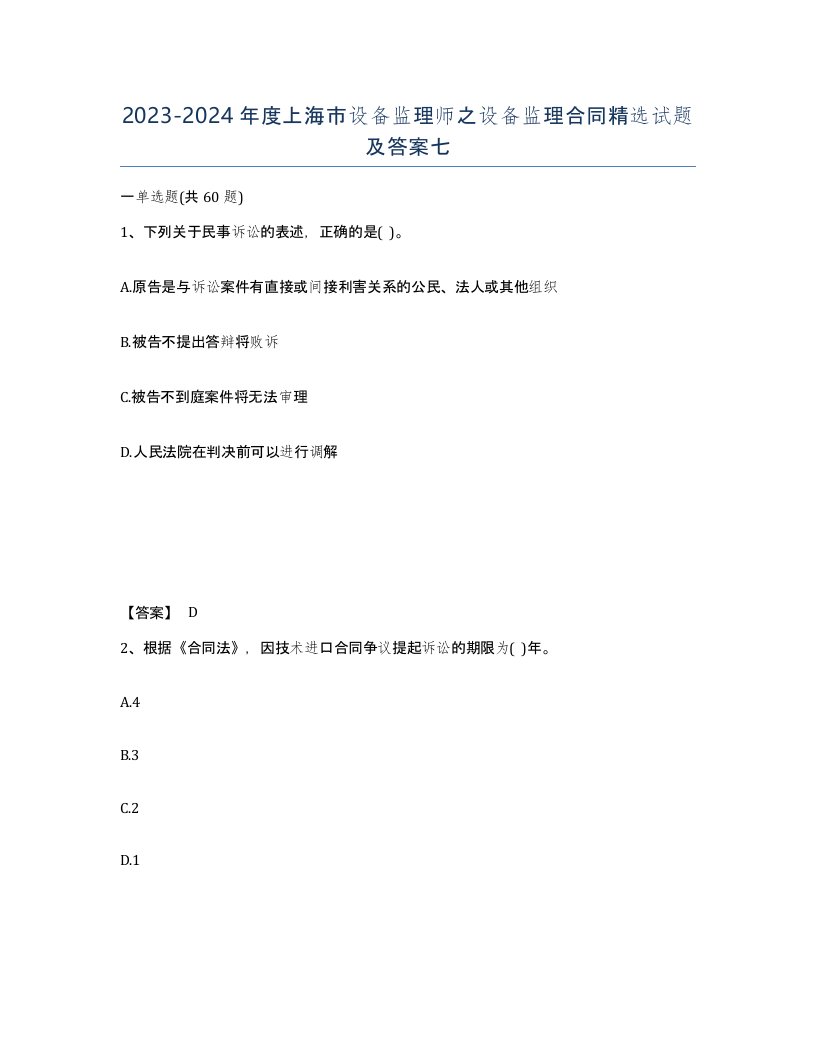 2023-2024年度上海市设备监理师之设备监理合同精选试题及答案七

一单选题(共60题)

1、下列关于民事诉讼的表述，正确的是( )。

A.原告是与诉讼案件有直接或间接利害关系的公民、法人或其他组织

B.被告不提出答辩将败诉

C.被告不到庭案件将无法审理

D.人民法院在判决前可以进行调解

【答案】 D

2、根据《合同法》，因技术进口合同争议提起诉讼的期限为( )年。

A.4

B.3

C.2

D.1